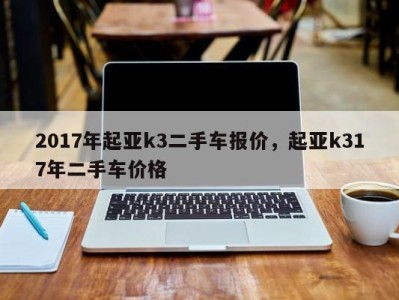 2017年起亚k3二手车报价，起亚k317年二手车价格